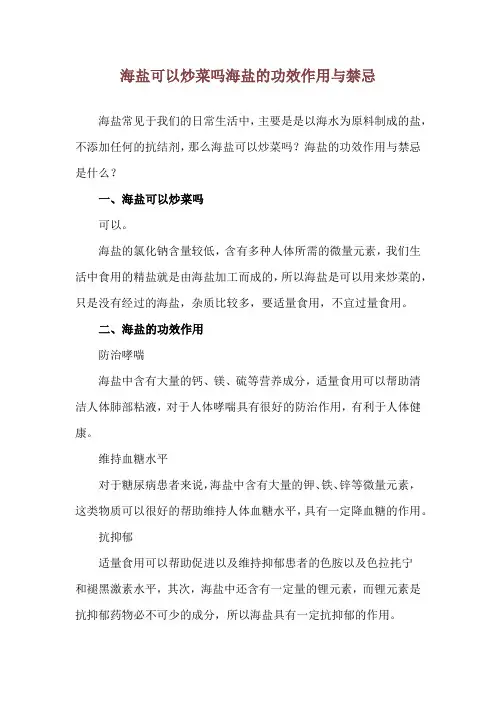 海盐可以炒菜吗海盐的功效作用与禁忌

海盐常见于我们的日常生活中，主要是是以海水为原料制成的盐，不添加任何的抗结剂，那么海盐可以炒菜吗？海盐的功效作用与禁忌是什么？

一、海盐可以炒菜吗

可以。

海盐的氯化钠含量较低，含有多种人体所需的微量元素，我们生活中食用的精盐就是由海盐加工而成的，所以海盐是可以用来炒菜的，只是没有经过的海盐，杂质比较多，要适量食用，不宜过量食用。

二、海盐的功效作用

防治哮喘

海盐中含有大量的钙、镁、硫等营养成分，适量食用可以帮助清洁人体肺部粘液，对于人体哮喘具有很好的防治作用，有利于人体健康。

维持血糖水平

对于糖尿病患者来说，海盐中含有大量的钾、铁、锌等微量元素，这类物质可以很好的帮助维持人体血糖水平，具有一定降血糖的作用。

抗抑郁

适量食用可以帮助促进以及维持抑郁患者的色胺以及色拉托宁和褪黑激素水平，其次，海盐中还含有一定量的锂元素，而锂元素是抗抑郁药物必不可少的成分，所以海盐具有一定抗抑郁的作用。